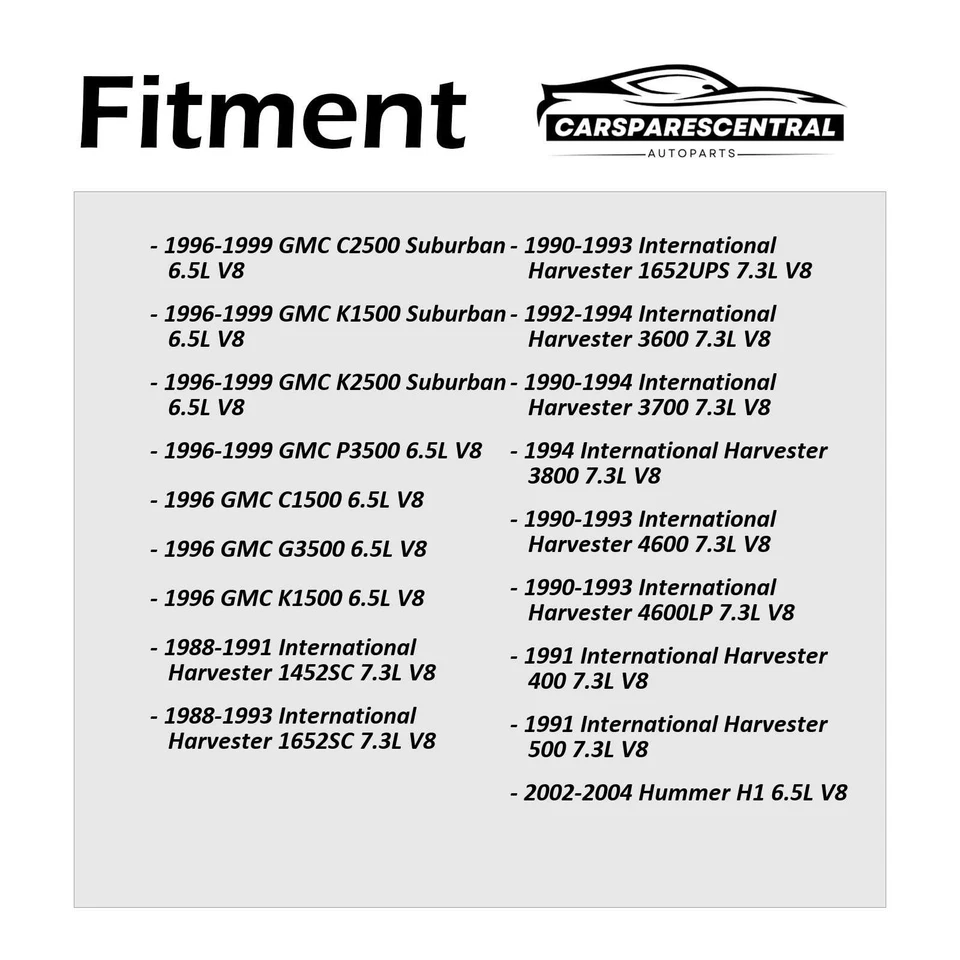 Fitment

CARSPARESCENTRAL
AUTOPARTS

- 1996-1999 GMC C2500 Suburban 6.5L V8

- 1996-1999 GMC K1500 Suburban 6.5L V8

- 1996-1999 GMC K2500 Suburban 6.5L V8

- 1996-1999 GMC P3500 6.5L V8

- 1996 GMC C1500 6.5L V8

- 1996 GMC G3500 6.5L V8

- 1996 GMC K1500 6.5L V8

- 1988-1991 International Harvester 1452SC 7.3L V8

- 1988-1993 International Harvester 1652SC 7.3L V8

- 1990-1993 International Harvester 1652UPS 7.3L V8

- 1992-1994 International Harvester 3600 7.3L V8

- 1990-1994 International Harvester 3700 7.3L V8

- 1994 International Harvester 3800 7.3L V8

- 1990-1993 International Harvester 4600 7.3L V8

- 1990-1993 International Harvester 4600LP 7.3L V8

- 1991 International Harvester 400 7.3L V8

- 1991 International Harvester 500 7.3L V8

- 2002-2004 Hummer H1 6.5L V8